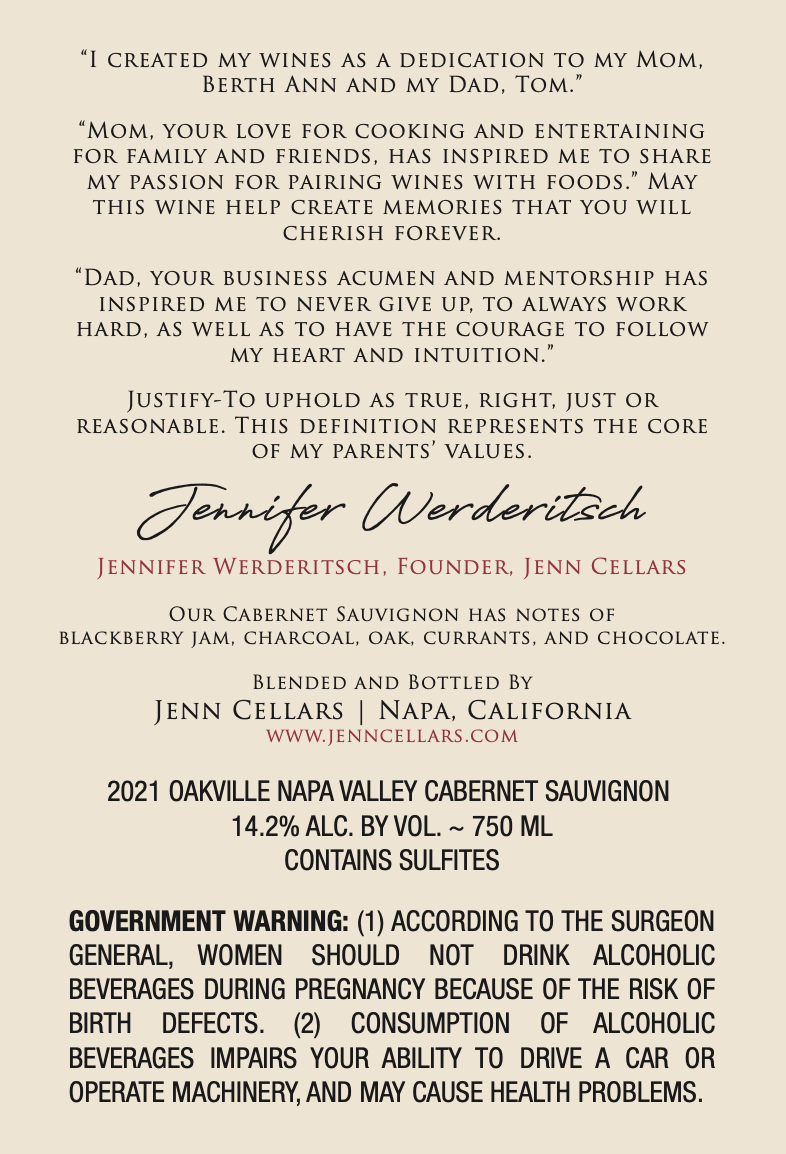 "I created my wines as a dedication to my Mom, Berth Ann and my Dad, Tom."

"Mom, your love for cooking and entertaining for family and friends, has inspired me to share my passion for pairing wines with foods." May this wine help create memories that you will cherish forever.

"Dad, your business acumen and mentorship has inspired me to never give up, to always work hard, as well as to have the courage to follow my heart and intuition."

Justify-To uphold as true, right, just or reasonable. This definition represents the core of my parents' values.

Jennifer Werderitsch

Jennifer Werderitsch, Founder, Jenn Cellars

Our Cabernet Sauvignon has notes of blackberry jam, charcoal, oak, currants, and chocolate.

Blended and Bottled By
Jenn Cellars | Napa, California
www.jenncellars.com

2021 OAKVILLE NAPA VALLEY CABERNET SAUVIGNON
14.2% ALC. BY VOL. ~ 750 ML
CONTAINS SULFITES

GOVERNMENT WARNING: (1) ACCORDING TO THE SURGEON GENERAL, WOMEN SHOULD NOT DRINK ALCOHOLIC BEVERAGES DURING PREGNANCY BECAUSE OF THE RISK OF BIRTH DEFECTS. (2) CONSUMPTION OF ALCOHOLIC BEVERAGES IMPAIRS YOUR ABILITY TO DRIVE A CAR OR OPERATE MACHINERY, AND MAY CAUSE HEALTH PROBLEMS.